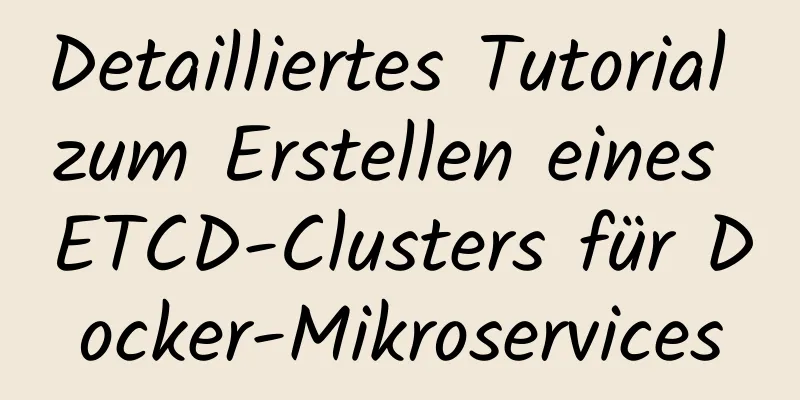 Detailliertes Tutorial zum Erstellen eines ETCD-Clusters für D ocker-Mikroservices